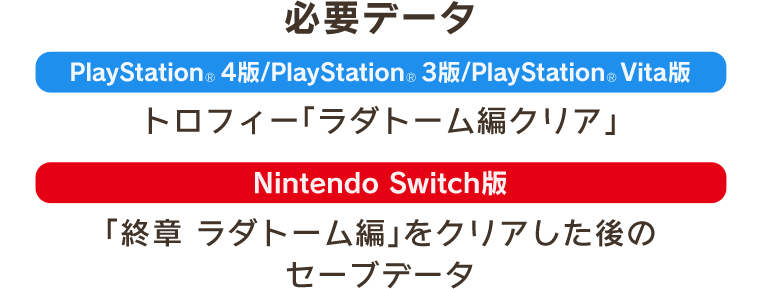 必要データ

PlayStation® 4版/PlayStation® 3版/PlayStation® Vita版

トロフィー「ラダトーム編クリア」

Nintendo Switch版

「終章 ラダトーム編」をクリアした後のセーブデータ